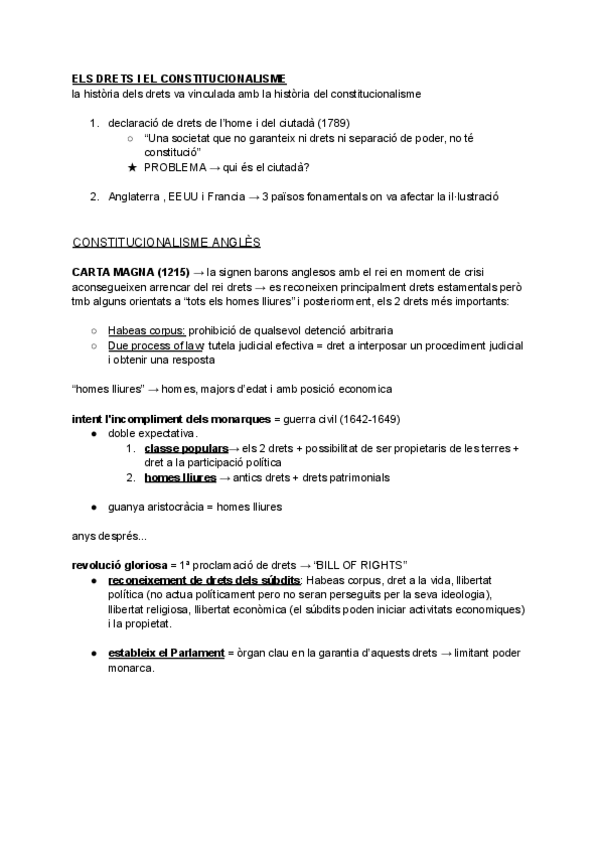 ELS DRETS I EL CONSTITUCIONALISME
la història dels drets va vinculada amb la història del constitucionalisme

1. declaració de drets de l'home i del ciutadà (1789)
○ "Una societat que no garanteix ni drets ni separació de poder, no té constitució"
★ PROBLEMA → qui és el ciutadà?

2. Anglaterra , EEUU i Francia → 3 països fonamentals on va afectar la il·lustració

CONSTITUCIONALISME ANGLÈS

CARTA MAGNA (1215) → la signen barons anglesos amb el rei en moment de crisi aconsegueixen arrencar del rei drets → es reconeixen principalment drets estamentals però tmb alguns orientats a "tots els homes lliures" i posteriorment, els 2 drets més importants:

○ Habeas corpus: prohibició de qualsevol detenció arbitraria
○ Due process of law: tutela judicial efectiva = dret a interposar un procediment judicial i obtenir una resposta

"homes lliures" → homes, majors d'edat i amb posició economica

intent l'incompliment dels monarques = guerra civil (1642-1649)
● doble expectativa.
1. classe populars→ els 2 drets + possibilitat de ser propietaris de les terres + dret a la participació política
2. homes lliures → antics drets + drets patrimonials

● guanya aristocràcia = homes lliures

anys després...

revolució gloriosa = 1ª proclamació de drets → "BILL OF RIGHTS"
● reconeixement de drets dels súbdits: Habeas corpus, dret a la vida, llibertat política (no actua políticament pero no seran perseguits per la seva ideologia), llibertat religiosa, llibertat econòmica (el súbdits poden iniciar activitats economiques) i la propietat.

● estableix el Parlament = òrgan clau en la garantia d'aquests drets → limitant poder monarca.